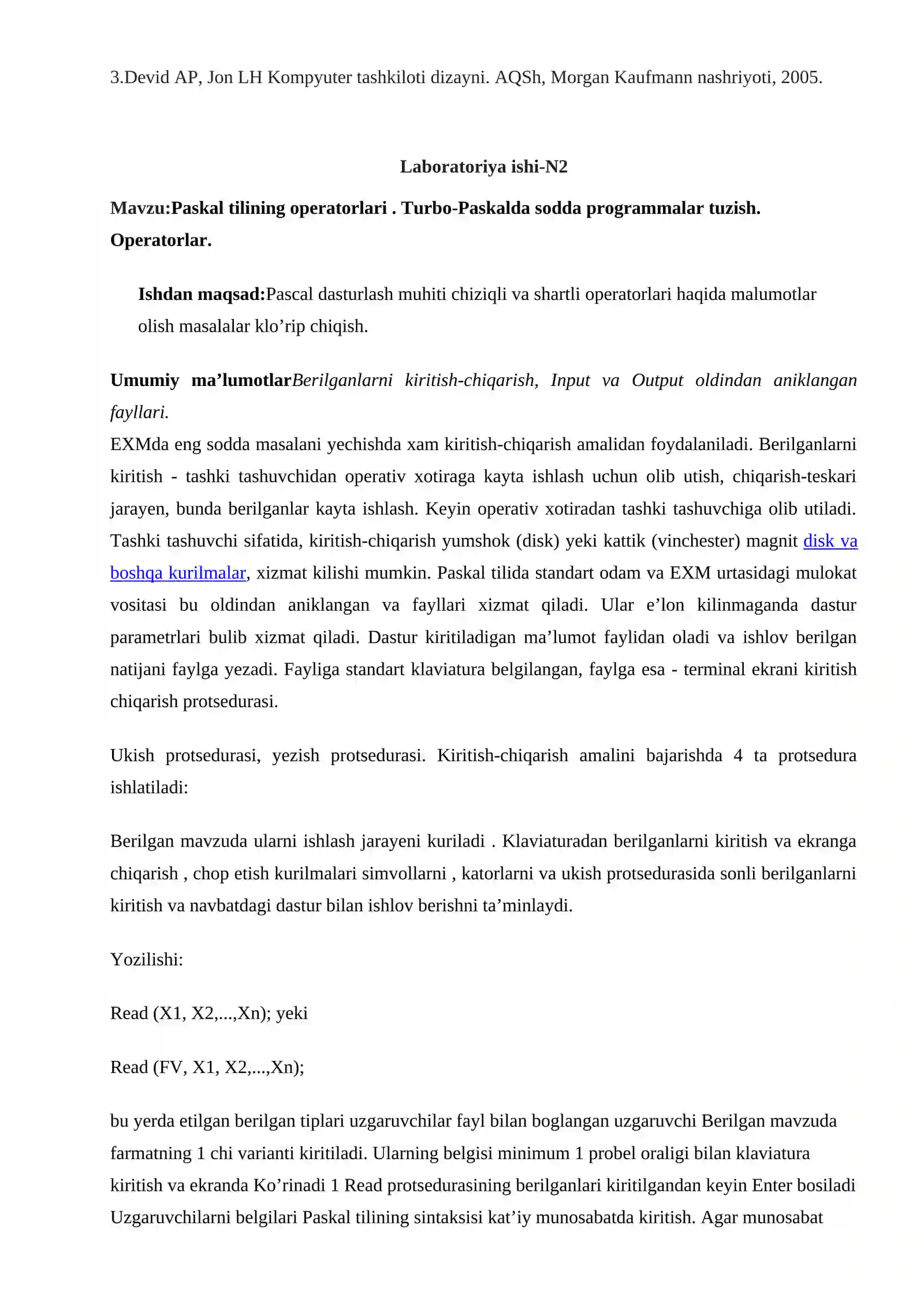 3.Devid AP, Jon LH Kompyuter tashkiloti dizayni. AQSh, Morgan Kaufmann nashriyoti, 2005.

Laboratoriya ishi-N2

Mavzu:Paskal tilining operatorlari . Turbo-Paskalda sodda programmalar tuzish. Operatorlar.

Ishdan maqsad:Pascal dasturlash muhiti chiziqli va shartli operatorlari haqida malumotlar olish masalalar klo'rip chiqish.

Umumiy ma'lumotlarBerilganlarni kiritish-chiqarish, Input va Output oldindan aniklangan fayllari.

EXMda eng sodda masalani yechishda xam kiritish-chiqarish amalidan foydalaniladi. Berilganlarni kiritish - tashki tashuvchidan operativ xotiraga kayta ishlash uchun olib utish, chiqarish-teskari jarayen, bunda berilganlar kayta ishlash. Keyin operativ xotiradan tashki tashuvchiga olib utiladi. Tashki tashuvchi sifatida, kiritish-chiqarish yumshok (disk) yeki kattik (vinchester) magnit disk va boshqa kurilmalar, xizmat kilishi mumkin. Paskal tilida standart odam va EXM urtasidagi mulokat vositasi bu oldindan aniklangan va fayllari xizmat qiladi. Ular e'lon kilinmaganda dastur parametrlari bulib xizmat qiladi. Dastur kiritiladigan ma'lumot faylidan oladi va ishlov berilgan natijani faylga yezadi. Fayliga standart klaviatura belgilangan, faylga esa - terminal ekrani kiritish chiqarish protsedurasi.

Ukish protsedurasi, yezish protsedurasi. Kiritish-chiqarish amalini bajarishda 4 ta protsedura ishlatiladi:

Berilgan mavzuda ularni ishlash jarayeni kuriladi . Klaviaturadan berilganlarni kiritish va ekranga chiqarish , chop etish kurilmalari simvollarni , katorlarni va ukish protsedurasida sonli berilganlarni kiritish va navbatdagi dastur bilan ishlov berishni ta'minlaydi.

Yozilishi:

Read (X1, X2,...,Xn); yeki

Read (FV, X1, X2,...,Xn);

bu yerda etilgan berilgan tiplari uzgaruvchilar fayl bilan boglangan uzgaruvchi Berilgan mavzuda farmatning 1 chi varianti kiritiladi. Ularning belgisi minimum 1 probel oraligi bilan klaviatura kiritish va ekranda Ko'rinadi 1 Read protsedurasining berilganlari kiritilgandan keyin Enter bosiladi Uzgaruvchilarni belgilari Paskal tilining sintaksisi kat'iy munosabatda kiritish. Agar munosabat